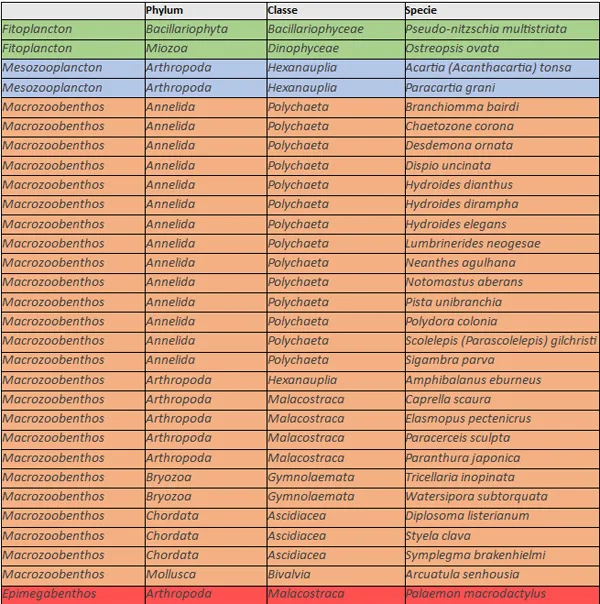 | | Phylum | Classe | Specie |
|---|---|---|---|
| Fitoplancton | Bacillariophyta | Bacillariophyceae | Pseudo-nitzschia multistriata |
| Fitoplancton | Miozoa | Dinophyceae | Ostreopsis ovata |
| Mesozooplancton | Arthropoda | Hexanauplia | Acartia (Acanthacartia) tonsa |
| Mesozooplancton | Arthropoda | Hexanauplia | Paracartia grani |
| Macrozoobenthos | Annelida | Polychaeta | Branchiomma bairdi |
| Macrozoobenthos | Annelida | Polychaeta | Chaetozone corona |
| Macrozoobenthos | Annelida | Polychaeta | Desdemona ornata |
| Macrozoobenthos | Annelida | Polychaeta | Dispio uncinata |
| Macrozoobenthos | Annelida | Polychaeta | Hydroides dianthus |
| Macrozoobenthos | Annelida | Polychaeta | Hydroides dirampha |
| Macrozoobenthos | Annelida | Polychaeta | Hydroides elegans |
| Macrozoobenthos | Annelida | Polychaeta | Lumbrinerides neogesae |
| Macrozoobenthos | Annelida | Polychaeta | Neanthes agulhana |
| Macrozoobenthos | Annelida | Polychaeta | Notomastus aberans |
| Macrozoobenthos | Annelida | Polychaeta | Pista unibranchia |
| Macrozoobenthos | Annelida | Polychaeta | Polydora colonia |
| Macrozoobenthos | Annelida | Polychaeta | Scolelepis (Parascolelepis) gilchristi |
| Macrozoobenthos | Annelida | Polychaeta | Sigambra parva |
| Macrozoobenthos | Arthropoda | Hexanauplia | Amphibalanus eburneus |
| Macrozoobenthos | Arthropoda | Malacostraca | Caprella scaura |
| Macrozoobenthos | Arthropoda | Malacostraca | Elasmopus pectenicrus |
| Macrozoobenthos | Arthropoda | Malacostraca | Paracerceis sculpta |
| Macrozoobenthos | Arthropoda | Malacostraca | Paranthura japonica |
| Macrozoobenthos | Bryozoa | Gymnolaemata | Tricellaria inopinata |
| Macrozoobenthos | Bryozoa | Gymnolaemata | Watersipora subtorquata |
| Macrozoobenthos | Chordata | Ascidiacea | Diplosoma listerianum |
| Macrozoobenthos | Chordata | Ascidiacea | Styela clava |
| Macrozoobenthos | Chordata | Ascidiacea | Symplegma brakenhielmi |
| Macrozoobenthos | Mollusca | Bivalvia | Arcuatula senhousia |
| Epimegabenthos | Arthropoda | Malacostraca | Palaemon macrodactylus |